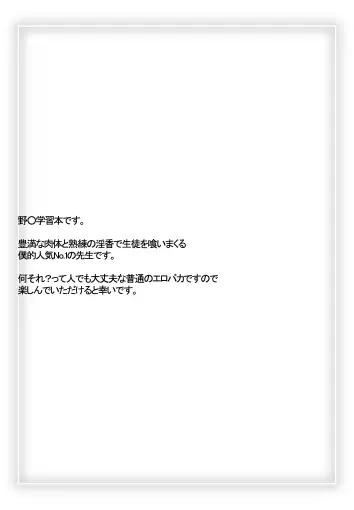 野〇学習本です。

豊満な肉体と熟練の淫香で生徒を喰いまくる
僕的人気No.1の先生です。

何それ?って人でも大丈夫な普通のエロバカですので
楽しんでいただけると幸いです。